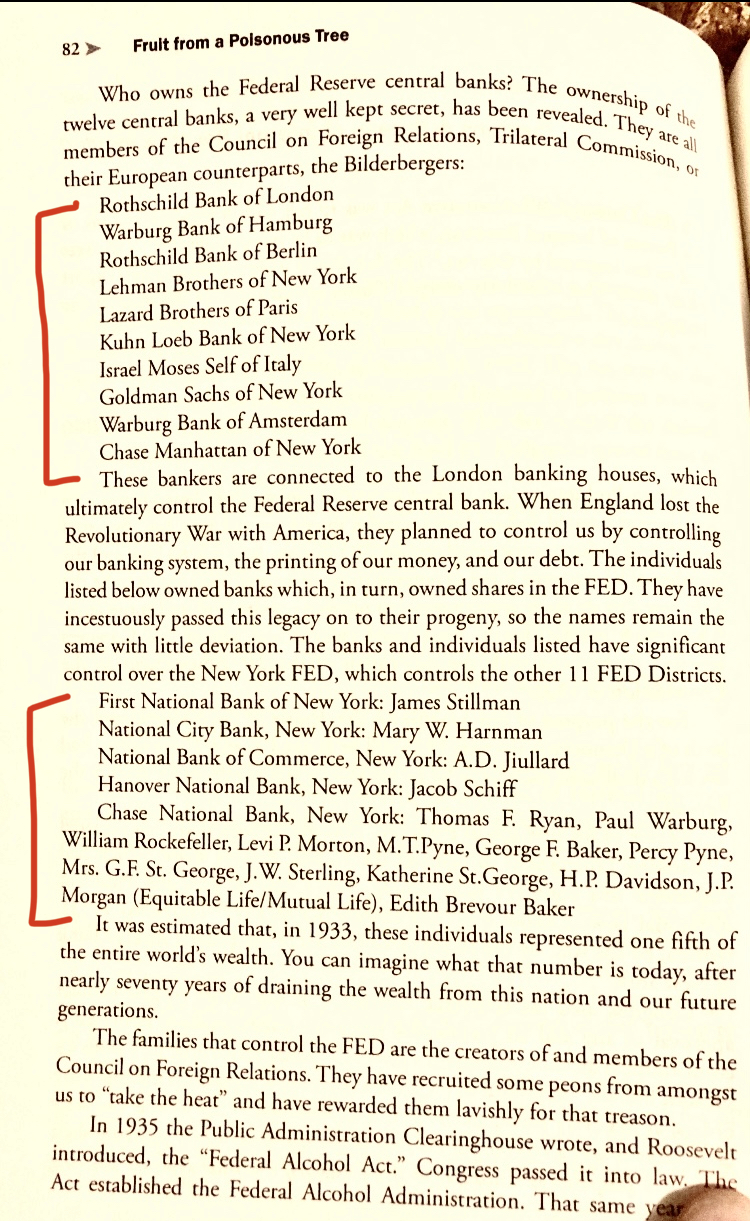 82 ➤ Fruit from a Poisonous Tree

Who owns the Federal Reserve central banks? The ownership of the twelve central banks, a very well kept secret, has been revealed. They are all members of the Council on Foreign Relations, Trilateral Commission, or their European counterparts, the Bilderbergers:

Rothschild Bank of London
Warburg Bank of Hamburg
Rothschild Bank of Berlin
Lehman Brothers of New York
Lazard Brothers of Paris
Kuhn Loeb Bank of New York
Israel Moses Self of Italy
Goldman Sachs of New York
Warburg Bank of Amsterdam
Chase Manhattan of New York

These bankers are connected to the London banking houses, which ultimately control the Federal Reserve central bank. When England lost the Revolutionary War with America, they planned to control us by controlling our banking system, the printing of our money, and our debt. The individuals listed below owned banks which, in turn, owned shares in the FED. They have incestuously passed this legacy on to their progeny, so the names remain the same with little deviation. The banks and individuals listed have significant control over the New York FED, which controls the other 11 FED Districts.

First National Bank of New York: James Stillman
National City Bank, New York: Mary W. Harnman
National Bank of Commerce, New York: A.D. Jiullard
Hanover National Bank, New York: Jacob Schiff
Chase National Bank, New York: Thomas F. Ryan, Paul Warburg, William Rockefeller, Levi P. Morton, M.T.Pyne, George F. Baker, Percy Pyne, Mrs. G.F. St. George, J.W. Sterling, Katherine St.George, H.P. Davidson, J.P. Morgan (Equitable Life/Mutual Life), Edith Brevour Baker

It was estimated that, in 1933, these individuals represented one fifth of the entire world's wealth. You can imagine what that number is today, after nearly seventy years of draining the wealth from this nation and our future generations.

The families that control the FED are the creators of and members of the Council on Foreign Relations. They have recruited some peons from amongst us to "take the heat" and have rewarded them lavishly for that treason.

In 1935 the Public Administration Clearinghouse wrote, and Roosevelt introduced, the "Federal Alcohol Act." Congress passed it into law. The Act established the Federal Alcohol Administration. That same year